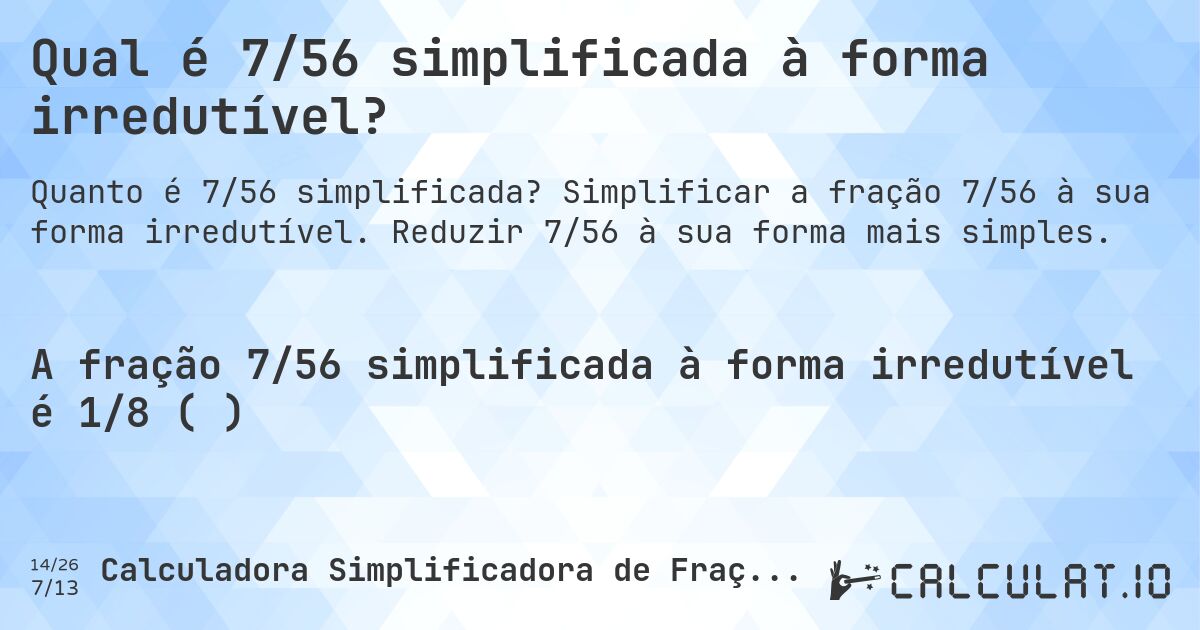 Qual é 7/56 simplificada à forma irredutível?

Quanto é 7/56 simplificada? Simplificar a fração 7/56 à sua forma irredutível. Reduzir 7/56 à sua forma mais simples.

A fração 7/56 simplificada à forma irredutível é 1/8 ( )

14/26
7/13
Calculadora Simplificadora de Fraç...

CALCULAT.IO